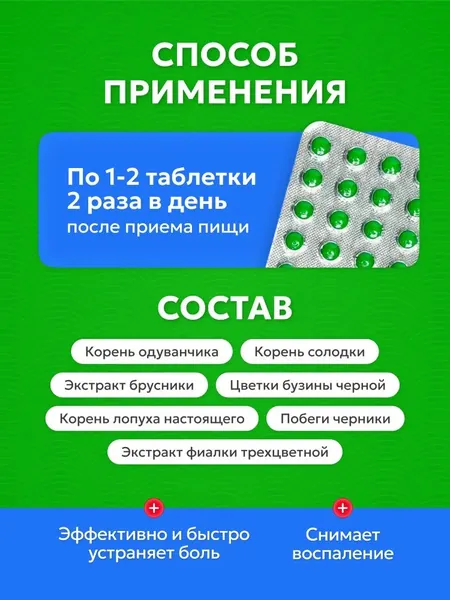 СПОСОБ ПРИМЕНЕНИЯ

По 1-2 таблетки
2 раза в день
после приема пищи

СОСТАВ

Корень одуванчика

Корень солодки

Экстракт брусники

Цветки бузины черной

Корень лопуха настоящего

Побеги черники

Экстракт фиалки трехцветной

Эффективно и быстро устраняет боль

Снимает воспаление